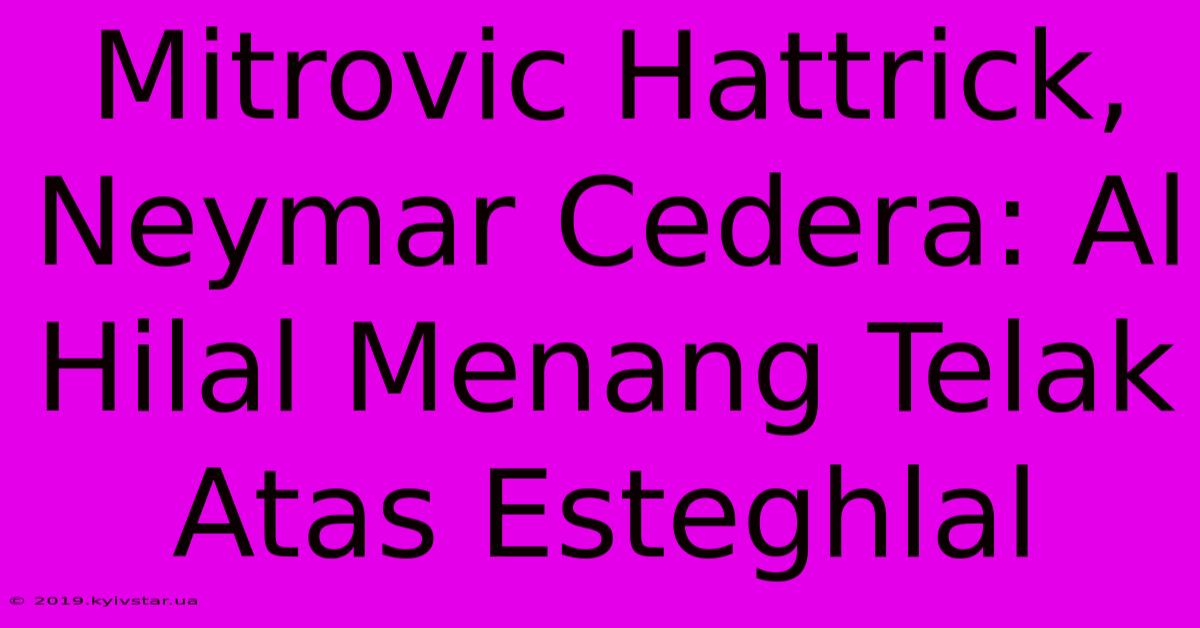 Mitrovic Hattrick, Neymar Cedera: Al Hilal Menang Telak Atas Esteghlal

© 2019.kyivstar.ua